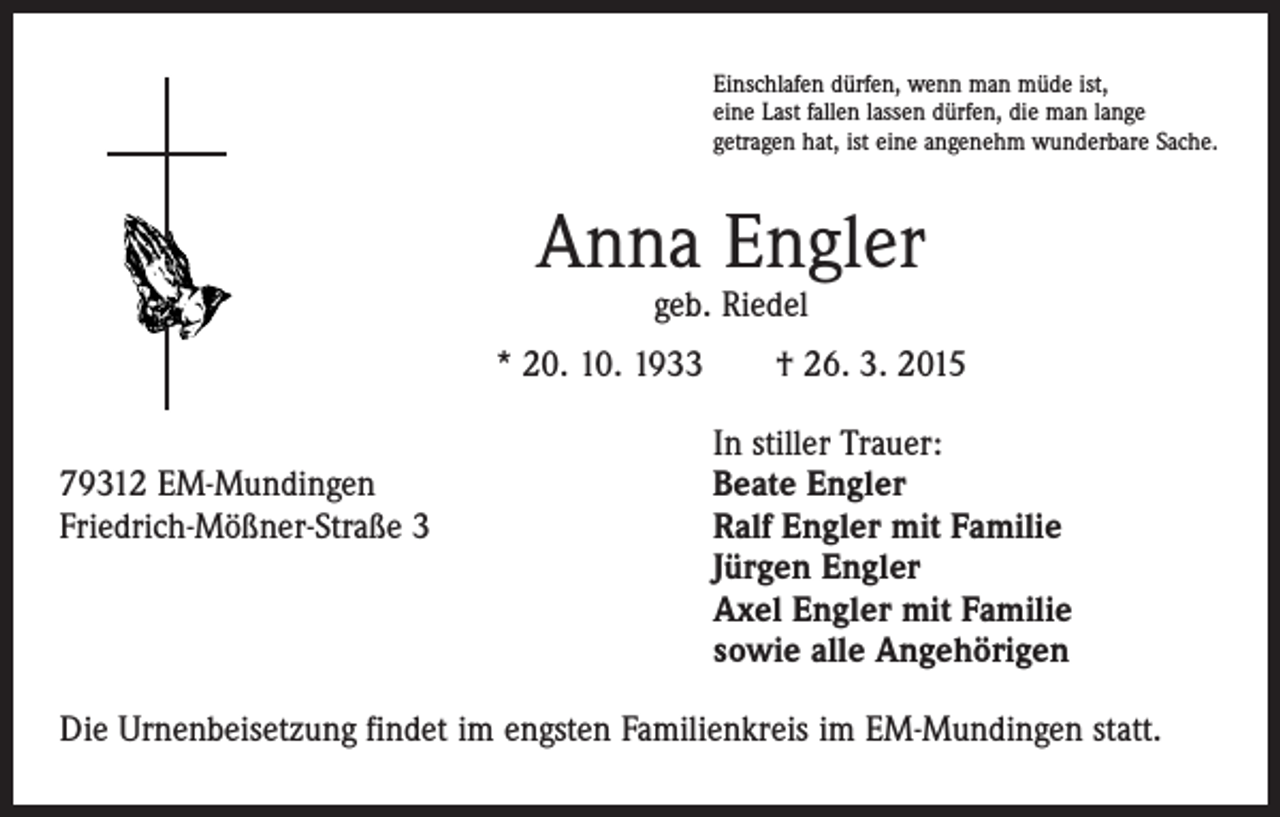 Einschlafen dürfen, wenn man müde ist,
eine Last fallen lassen dürfen, die man lange
getragen hat, ist eine angenehm wunderbare Sache.

Anna Engler
geb. Riedel
* 20. 10. 1933 † 26. 3. 2015

79312 EM-Mundingen
Friedrich-Mößner-Straße 3

In stiller Trauer:
Beate Engler
Ralf Engler mit Familie
Jürgen Engler
Axel Engler mit Familie
sowie alle Angehörigen

Die Urnenbeisetzung findet im engsten Familienkreis im EM-Mundingen statt.